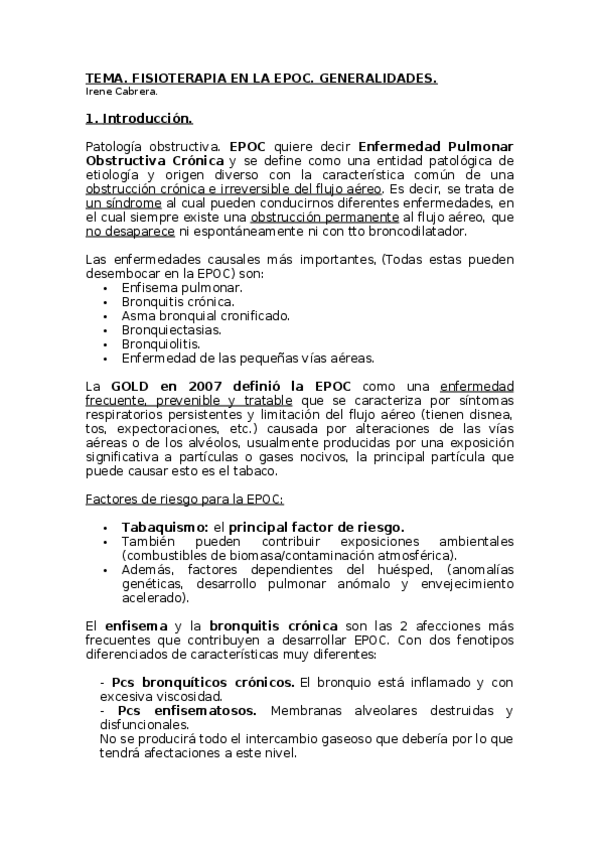 TEMA. FISIOTERAPIA EN LA EPOC. GENERALIDADES.
Irene Cabrera.

1. Introducción.

Patología obstructiva. EPOC quiere decir Enfermedad Pulmonar Obstructiva Crónica y se define como una entidad patológica de etiología y origen diverso con la característica común de una obstrucción crónica e irreversible del flujo aéreo. Es decir, se trata de un síndrome al cual pueden conducirnos diferentes enfermedades, en el cual siempre existe una obstrucción permanente al flujo aéreo, que no desaparece ni espontáneamente ni con tto broncodilatador.

Las enfermedades causales más importantes, (Todas estas pueden desembocar en la EPOC) son:
• Enfisema pulmonar.
• Bronquitis crónica.
• Asma bronquial cronificado.
• Bronquiectasias.
• Bronquiolitis.
• Enfermedad de las pequeñas vías aéreas.

La GOLD en 2007 definió la EPOC como una enfermedad frecuente, prevenible y tratable que se caracteriza por síntomas respiratorios persistentes y limitación del flujo aéreo (tienen disnea, tos, expectoraciones, etc.) causada por alteraciones de las vías aéreas o de los alvéolos, usualmente producidas por una exposición significativa a partículas o gases nocivos, la principal partícula que puede causar esto es el tabaco.

Factores de riesgo para la EPOC:

• Tabaquismo: el principal factor de riesgo.
• También pueden contribuir exposiciones ambientales (combustibles de biomasa/contaminación atmosférica).
• Además, factores dependientes del huésped, (anomalías genéticas, desarrollo pulmonar anómalo y envejecimiento acelerado).

El enfisema y la bronquitis crónica son las 2 afecciones más frecuentes que contribuyen a desarrollar EPOC. Con dos fenotipos diferenciados de características muy diferentes:

- Pcs bronquíticos crónicos. El bronquio está inflamado y con excesiva viscosidad.
- Pcs enfisematosos. Membranas alveolares destruidas y disfuncionales.
No se producirá todo el intercambio gaseoso que debería por lo que tendrá afectaciones a este nivel.